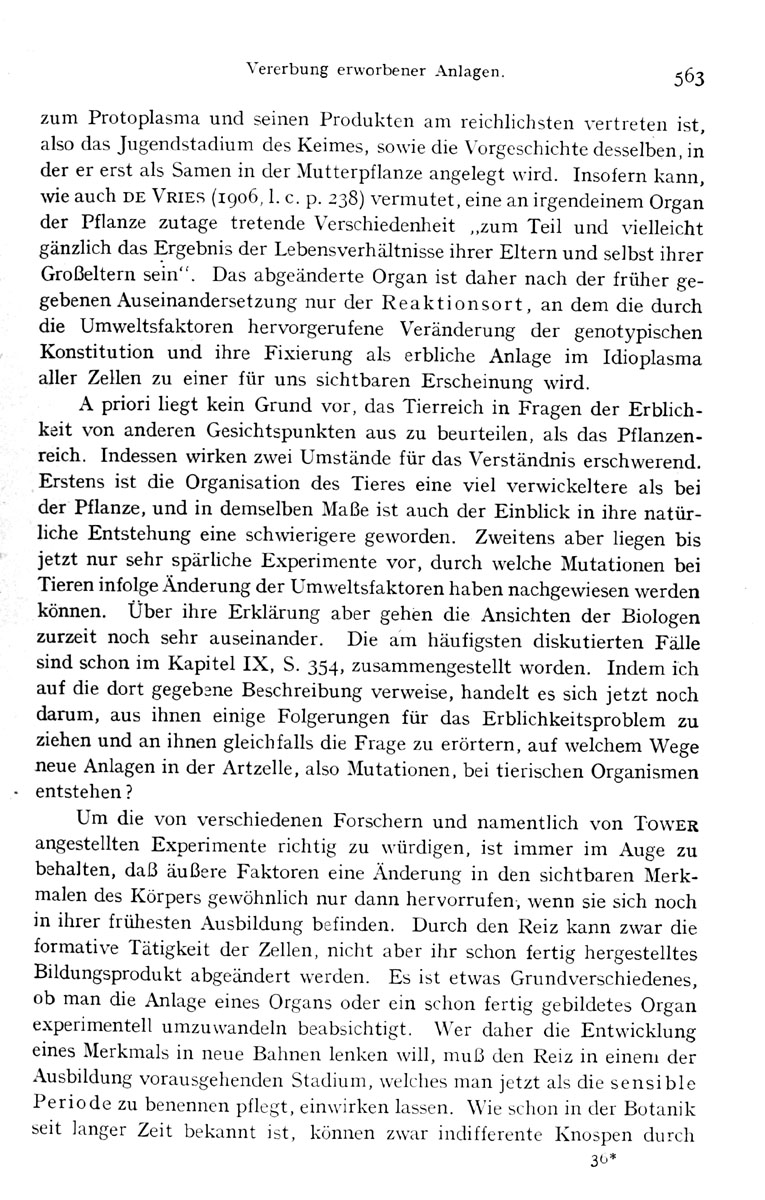 Vererbung erworbener Anlagen. 563

zum Protoplasma und seinen Produkten am reichlichsten vertreten ist, also das Jugendstadium des Keimes, sowie die Vorgeschichte desselben, in der er erst als Samen in der Mutterpflanze angelegt wird. Insofern kann, wie auch DE VRIES (1906, l. c. p. 238) vermutet, eine an irgendeinem Organ der Pflanze zutage tretende Verschiedenheit „zum Teil und vielleicht gänzlich das Ergebnis der Lebensverhältnisse ihrer Eltern und selbst ihrer Großeltern sein“. Das abgeänderte Organ ist daher nach der früher gegebenen Auseinandersetzung nur der Reaktionsort, an dem die durch die Umweltsfaktoren hervorgerufene Veränderung der genotypischen Konstitution und ihre Fixierung als erbliche Anlage im Idioplasma aller Zellen zu einer für uns sichtbaren Erscheinung wird.

A priori liegt kein Grund vor, das Tierreich in Fragen der Erblichkeit von anderen Gesichtspunkten aus zu beurteilen, als das Pflanzenreich. Indessen wirken zwei Umstände für das Verständnis erschwerend. Erstens ist die Organisation des Tieres eine viel verwickeltere als bei der Pflanze, und in demselben Maße ist auch der Einblick in ihre natürliche Entstehung eine schwierigere geworden. Zweitens aber liegen bis jetzt nur sehr spärliche Experimente vor, durch welche Mutationen bei Tieren infolge Änderung der Umweltsfaktoren haben nachgewiesen werden können. Über ihre Erklärung aber gehen die Ansichten der Biologen zurzeit noch sehr auseinander. Die am häufigsten diskutierten Fälle sind schon im Kapitel IX, S. 354, zusammengestellt worden. Indem ich auf die dort gegebene Beschreibung verweise, handelt es sich jetzt noch darum, aus ihnen einige Folgerungen für das Erblichkeitsproblem zu ziehen und an ihnen gleichfalls die Frage zu erörtern, auf welchem Wege neue Anlagen in der Artzelle, also Mutationen, bei tierischen Organismen entstehen?

Um die von verschiedenen Forschern und namentlich von TOWER angestellten Experimente richtig zu würdigen, ist immer im Auge zu behalten, daß äußere Faktoren eine Änderung in den sichtbaren Merkmalen des Körpers gewöhnlich nur dann hervorrufen, wenn sie sich noch in ihrer frühesten Ausbildung befinden. Durch den Reiz kann zwar die formative Tätigkeit der Zellen, nicht aber ihr schon fertig hergestelltes Bildungsprodukt abgeändert werden. Es ist etwas Grundverschiedenes, ob man die Anlage eines Organs oder ein schon fertig gebildetes Organ experimentell umzuwandeln beabsichtigt. Wer daher die Entwicklung eines Merkmals in neue Bahnen lenken will, muß den Reiz in einem der Ausbildung vorausgehenden Stadium, welches man jetzt als die sensible Periode zu benennen pflegt, einwirken lassen. Wie schon in der Botanik seit langer Zeit bekannt ist, können zwar indifferente Knospen durch

36*